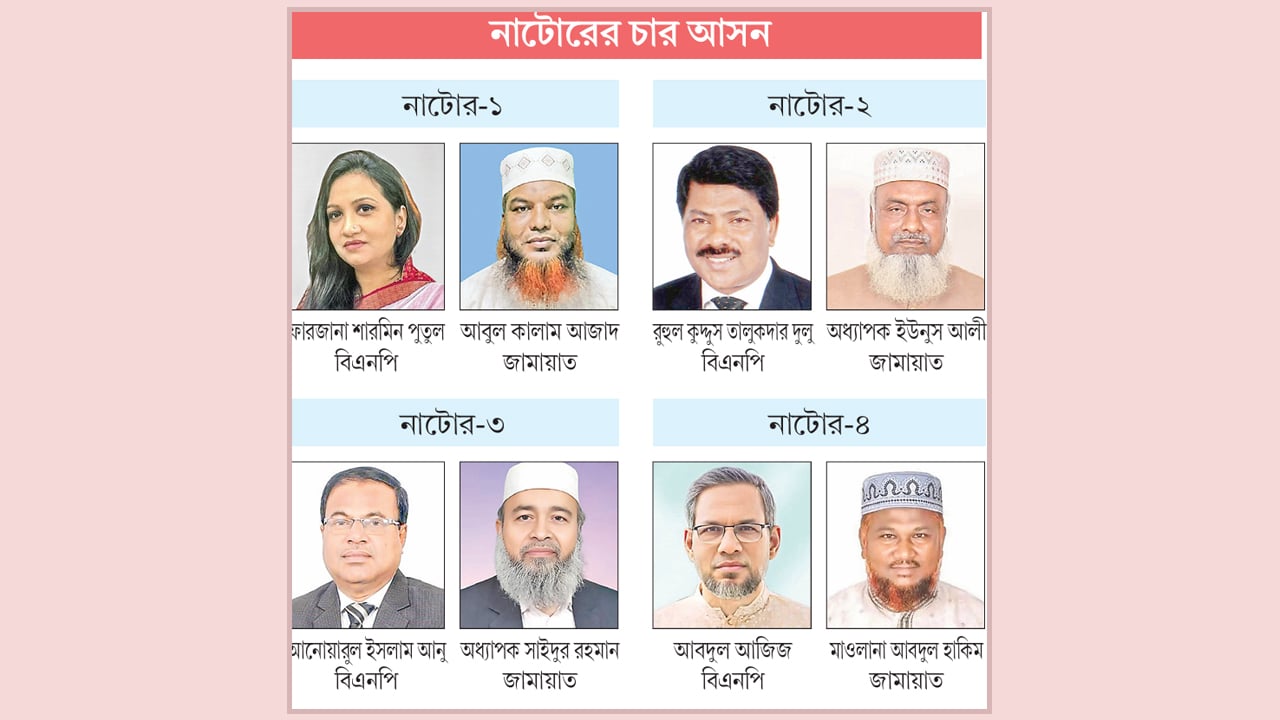 নাটোরের চার আসন

নাটোর-১

ফারজানা শারমিন পুতুল
বিএনপি

আবুল কালাম আজাদ
জামায়াত

নাটোর-২

রুহুল কুদ্দুস তালুকদার দুলু
বিএনপি

অধ্যাপক ইউনুস আলী
জামায়াত

নাটোর-৩

আনোয়ারুল ইসলাম আনু
বিএনপি

অধ্যাপক সাইদুর রহমান
জামায়াত

নাটোর-৪

আবদুল আজিজ
বিএনপি

মাওলানা আবদুল হাকিম
জামায়াত